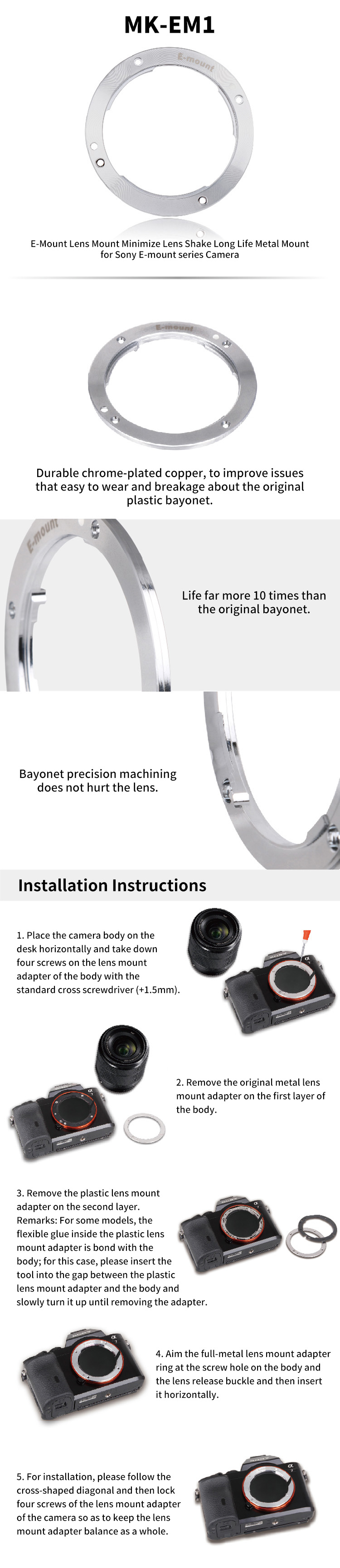 MK-EM1

E-mount

E-Mount Lens Mount Minimize Lens Shake Long Life Metal Mount for Sony E-mount series Camera

E-mount

Durable chrome-plated copper, to improve issues that easy to wear and breakage about the original plastic bayonet.

E-mount

Life far more 10 times than the original bayonet.

Bayonet precision machining does not hurt the lens.

Installation Instructions

1. Place the camera body on the desk horizontally and take down four screws on the lens mount adapter of the body with the standard cross screwdriver (+1.5mm).

2. Remove the original metal lens mount adapter on the first layer of the body.

3. Remove the plastic lens mount adapter on the second layer. Remarks: For some models, the flexible glue inside the plastic lens mount adapter is bond with the body; for this case, please insert the tool into the gap between the plastic lens mount adapter and the body and slowly turn it up until removing the adapter.

4. Aim the full-metal lens mount adapter ring at the screw hole on the body and the lens release buckle and then insert it horizontally.

5. For installation, please follow the cross-shaped diagonal and then lock four screws of the lens mount adapter of the camera so as to keep the lens mount adapter balance as a whole.